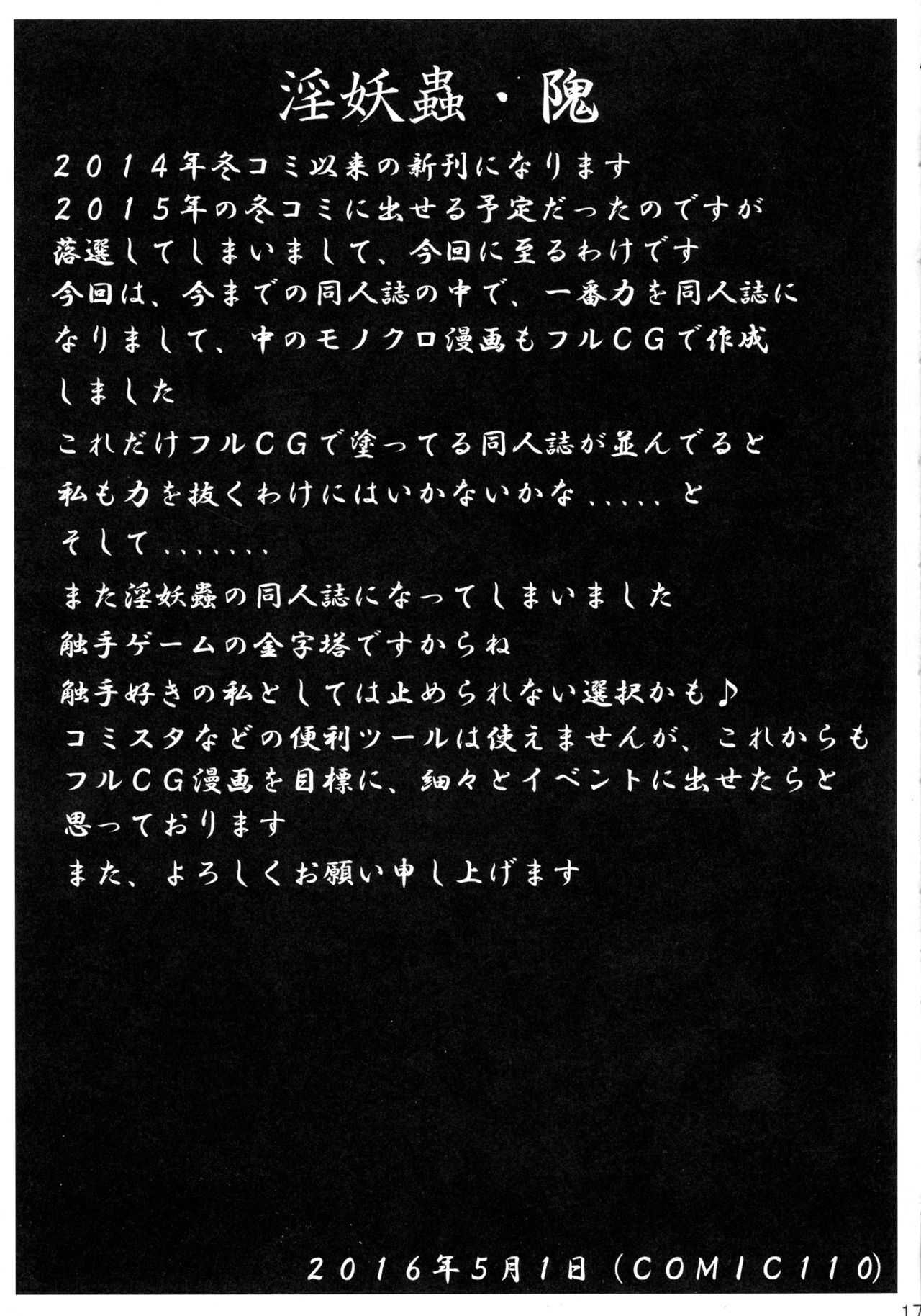 淫妖蟲・隗

２０１４年冬コミ以来の新刊になります
２０１５年の冬コミに出せる予定だったのですが
落選してしまいまして、今回に至るわけです
今回は、今までの同人誌の中で、一番力を同人誌に
なりまして、中のモノクロ漫画もフルＣＧで作成
しました
これだけフルＣＧで塗ってる同人誌が並んでると
私も力を抜くわけにはいかないかな．．．．．と
そして．．．．．．．
また淫妖蟲の同人誌になってしまいました
触手ゲームの金字塔ですからね
触手好きの私としては止められない選択かも♪
コミスタなどの便利ツールは使えませんが、これからも
フルＣＧ漫画を目標に、細々とイベントに出せたらと
思っております
また、よろしくお願い申し上げます

２０１６年５月１日（ＣＯＭＩＣ１１０）

17